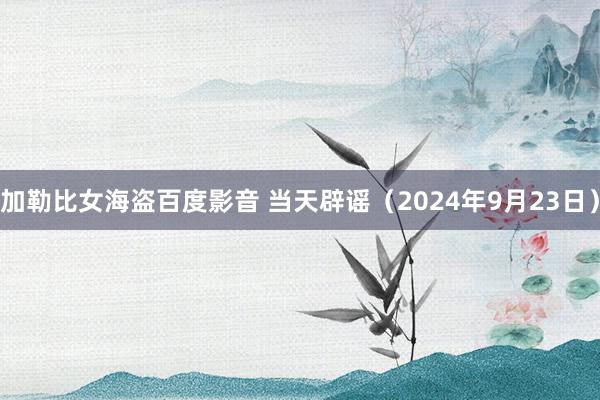 加勒比女海盗百度影音 当天辟谣（2024年9月23日）